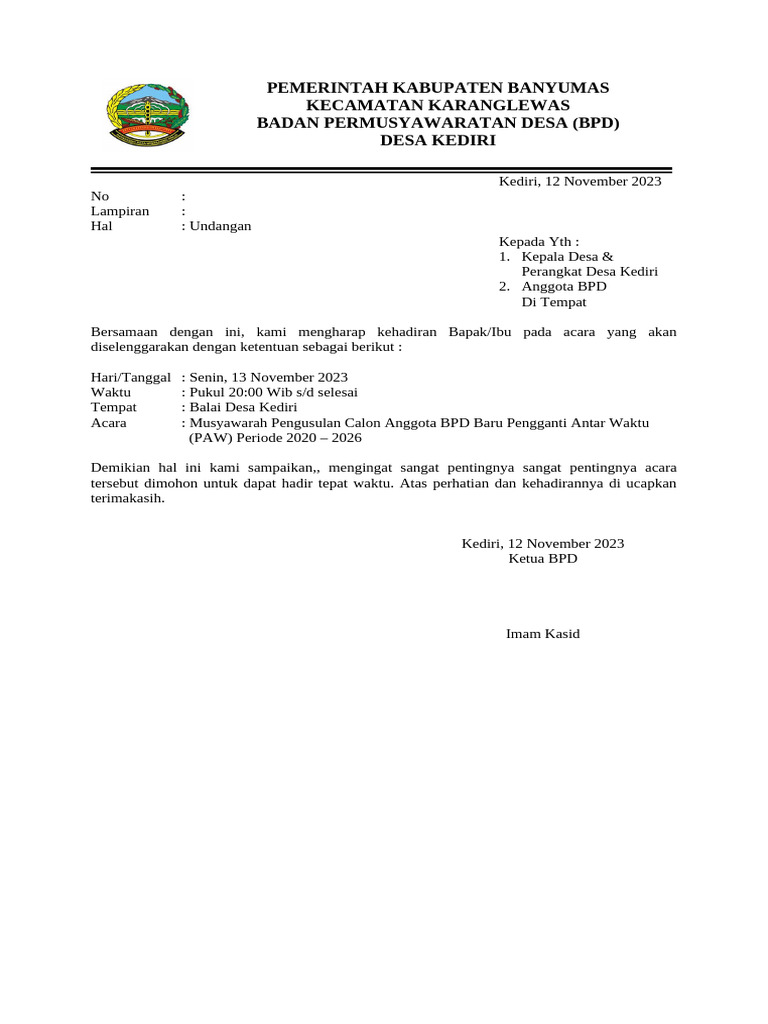 PEMERINTAH KABUPATEN BANYUMAS
KECAMATAN KARANGLEWAS
BADAN PERMUSYAWARATAN DESA (BPD)
DESA KEDIRI

Kediri, 12 November 2023

No :
Lampiran :
Hal : Undangan

Kepada Yth :
1. Kepala Desa & Perangkat Desa Kediri
2. Anggota BPD
Di Tempat

Bersamaan dengan ini, kami mengharap kehadiran Bapak/Ibu pada acara yang akan diselenggarakan dengan ketentuan sebagai berikut :

Hari/Tanggal : Senin, 13 November 2023
Waktu : Pukul 20:00 Wib s/d selesai
Tempat : Balai Desa Kediri
Acara : Musyawarah Pengusulan Calon Anggota BPD Baru Pengganti Antar Waktu (PAW) Periode 2020 – 2026

Demikian hal ini kami sampaikan,, mengingat sangat pentingnya sangat pentingnya acara tersebut dimohon untuk dapat hadir tepat waktu. Atas perhatian dan kehadirannya di ucapkan terimakasih.

Kediri, 12 November 2023
Ketua BPD

Imam Kasid